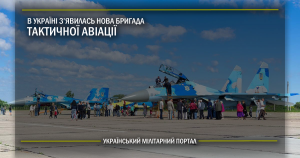 В УКРАЇНІ З'ЯВИЛАСЬ НОВА БРИГАДА
ТАКТИЧНОЇ АВІАЦІЇ

УКРАЇНСЬКИЙ МІЛІТАРНИЙ ПОРТАЛ